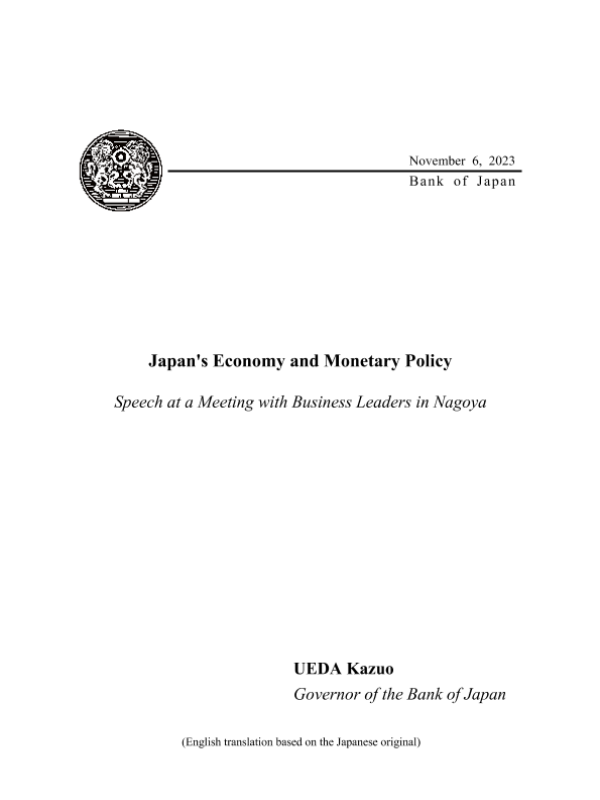 November 6, 2023
Bank of Japan

Japan's Economy and Monetary Policy

Speech at a Meeting with Business Leaders in Nagoya

UEDA Kazuo
Governor of the Bank of Japan

(English translation based on the Japanese original)